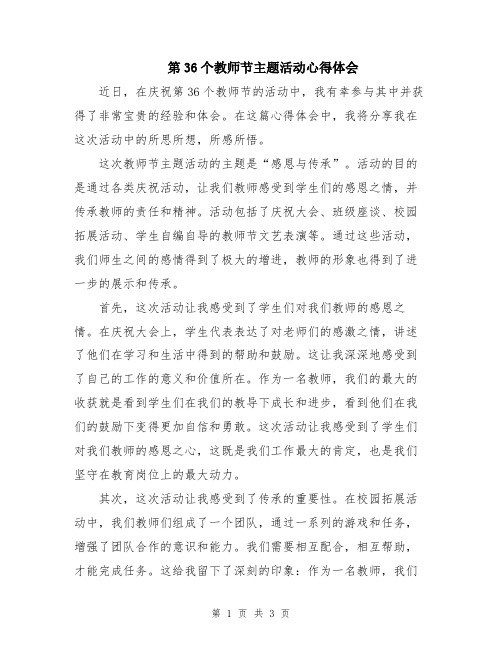 第36个教师节主题活动心得体会

近日，在庆祝第36个教师节的活动中，我有幸参与其中并获得了非常宝贵的经验和体会。在这篇心得体会中，我将分享我在这次活动中的所思所想，所感所悟。

这次教师节主题活动的主题是“感恩与传承”。活动的目的是通过各类庆祝活动，让我们教师感受到学生们的感恩之情，并传承教师的责任和精神。活动包括了庆祝大会、班级座谈、校园拓展活动、学生自编自导的教师节文艺表演等。通过这些活动，我们师生之间的感情得到了极大的增进，教师的形象也得到了进一步的展示和传承。

首先，这次活动让我感受到了学生们对我们教师的感恩之情。在庆祝大会上，学生代表表达了对老师们的感激之情，讲述了他们在学习和生活中得到的帮助和鼓励。这让我深深地感受到了自己的工作的意义和价值所在。作为一名教师，我们的最大的收获就是看到学生们在我们的教导下成长和进步，看到他们在我们的鼓励下变得更加自信和勇敢。这次活动让我感受到了学生们对我们教师的感恩之心，这既是我们工作最大的肯定，也是我们坚守在教育岗位上的最大动力。

其次，这次活动让我感受到了传承的重要性。在校园拓展活动中，我们教师们组成了一个团队，通过一系列的游戏和任务，增强了团队合作的意识和能力。我们需要相互配合，相互帮助，才能完成任务。这给我留下了深刻的印象：作为一名教师，我们

第 1 页 共 3 页